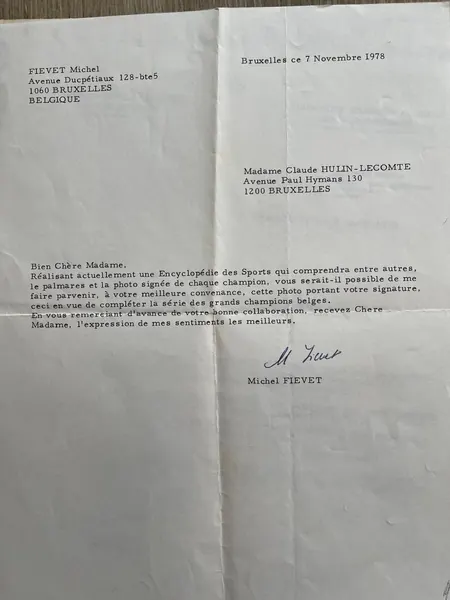 FIEVET Michel
Avenue Ducpétiaux 128-bte5
1060 BRUXELLES
BELGIQUE

Bruxelles ce 7 Novembre 1978

Madame Claude HULIN-LECOMTE
Avenue Paul Hymans 130
1200 BRUXELLES

Bien Chère Madame,
Réalisant actuellement une Encyclopédie des Sports qui comprendra entre autres, le palmares et la photo signée de chaque champion, vous serait-il possible de me faire parvenir, à votre meilleure convenance, cette photo portant votre signature, ceci en vue de compléter la série des grands champions belges.
En vous remerciant d'avance de votre bonne collaboration, recevez Chere Madame, l'expression de mes sentiments les meilleurs.

M Fievet

Michel FIEVET